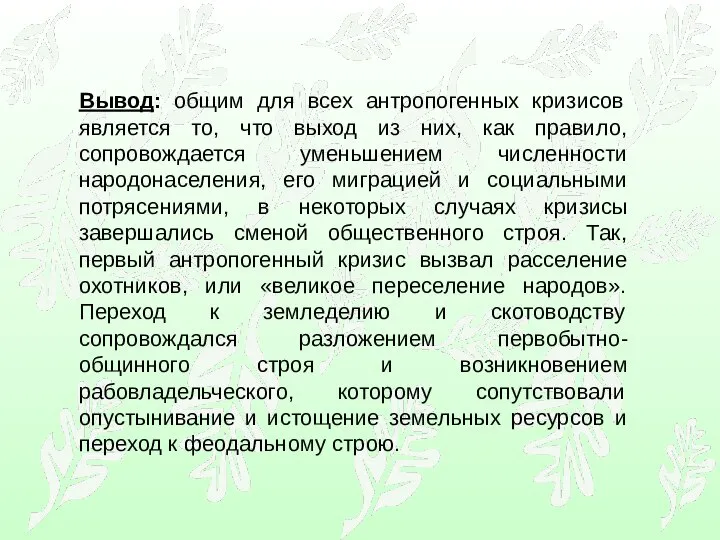 Вывод: общим для всех антропогенных кризисов является то, что выход из них, как правило, сопровождается уменьшением численности народонаселения, его миграцией и социальными потрясениями, в некоторых случаях кризисы завершались сменой общественного строя. Так, первый антропогенный кризис вызвал расселение охотников, или «великое переселение народов». Переход к земледелию и скотоводству сопровождался разложением первобытно-общинного строя и возникновением рабовладельческого, которому сопутствовали опустынивание и истощение земельных ресурсов и переход к феодальному строю.